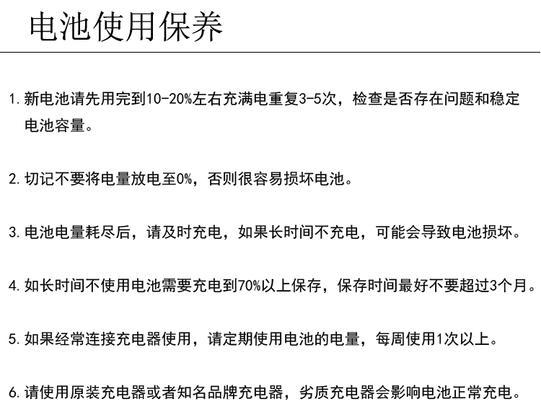 电池使用保养

1. 新电池请先用完到10-20%左右充满电重复3-5次，检查是否存在问题和稳定电池容量。

2. 切记不要将电量放电至0%，否则很容易损坏电池。

3. 电池电量耗尽后，请及时充电，如果长时间不充电，可能会导致电池损坏。

4. 如长时间不使用电池需要充电到70%以上保存，保存时间最好不要超过3个月。

5. 如果经常连接充电器使用，请定期使用电池的电量，每周使用1次以上。

6. 请使用原装充电器或者知名品牌充电器，劣质充电器会影响电池正常充电。